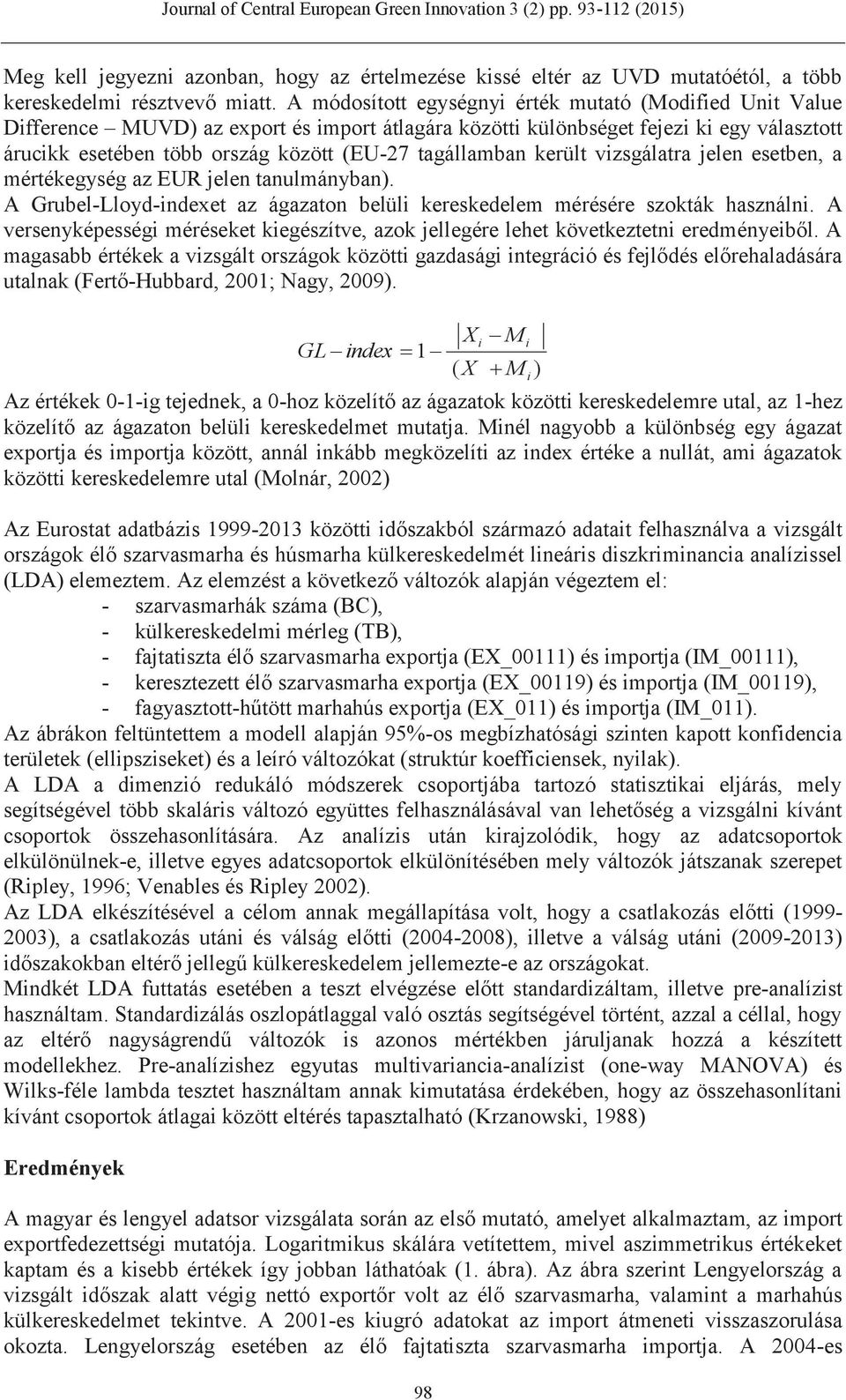 Journal of Central European Green Innovation 3 (2) pp. 93-112 (2015)

Meg kell jegyezni azonban, hogy az értelmezése kissé eltér az UVD mutatóétól, a több kereskedelmi résztvevő miatt. A módosított egységnyi érték mutató (Modified Unit Value Difference – MUVD) az export és import átlagára közötti különbséget fejezi ki egy választott árucikk esetében több ország között (EU-27 tagállamban került vizsgálatra jelen esetben, a mértékegység az EUR jelen tanulmányban).
A Grubel-Lloyd-indexet az ágazaton belüli kereskedelem mérésére szokták használni. A versenyképességi méréseket kiegészítve, azok jellegére lehet következtetni eredményeiből. A magasabb értékek a vizsgált országok közötti gazdasági integráció és fejlődés előrehaladására utalnak (Fertő-Hubbard, 2001; Nagy, 2009).

$GL - index = 1 - \frac{|X_i - M_i|}{(X + M_i)}$

Az értékek 0-1-ig tejednek, a 0-hoz közelítő az ágazatok közötti kereskedelemre utal, az 1-hez közelítő az ágazaton belüli kereskedelmet mutatja. Minél nagyobb a különbség egy ágazat exportja és importja között, annál inkább megközelíti az index értéke a nullát, ami ágazatok közötti kereskedelemre utal (Molnár, 2002)

Az Eurostat adatbázis 1999-2013 közötti időszakból származó adatait felhasználva a vizsgált országok élő szarvasmarha és húsmarha külkereskedelmét lineáris diszkriminancia analízissel (LDA) elemeztem. Az elemzést a következő változók alapján végeztem el:
- szarvasmarhák száma (BC),
- külkereskedelmi mérleg (TB),
- fajtatiszta élő szarvasmarha exportja (EX_00111) és importja (IM_00111),
- keresztezett élő szarvasmarha exportja (EX_00119) és importja (IM_00119),
- fagyasztott-hűtött marhahús exportja (EX_011) és importja (IM_011).
Az ábrákon feltüntettem a modell alapján 95%-os megbízhatósági szinten kapott konfidencia területek (ellipsziseket) és a leíró változókat (struktúr koefficiensek, nyilak).
A LDA a dimenzió redukáló módszerek csoportjába tartozó statisztikai eljárás, mely segítségével több skaláris változó együttes felhasználásával van lehetőség a vizsgálni kívánt csoportok összehasonlítására. Az analízis után kirajzolódik, hogy az adatcsoportok elkülönülnek-e, illetve egyes adatcsoportok elkülönítésében mely változók játszanak szerepet (Ripley, 1996; Venables és Ripley 2002).
Az LDA elkészítésével a célom annak megállapítása volt, hogy a csatlakozás előtti (1999-2003), a csatlakozás utáni és válság előtti (2004-2008), illetve a válság utáni (2009-2013) időszakokban eltérő jellegű külkereskedelem jellemezte-e az országokat.
Mindkét LDA futtatás esetében a teszt elvégzése előtt standardizáltam, illetve pre-analízist használtam. Standardizálás oszlopátlaggal való osztás segítségével történt, azzal a céllal, hogy az eltérő nagyságrendű változók is azonos mértékben járuljanak hozzá a készített modellekhez. Pre-analízishez egyutas multivariancia-analízist (one-way MANOVA) és Wilks-féle lambda tesztet használtam annak kimutatása érdekében, hogy az összehasonlítani kívánt csoportok átlagai között eltérés tapasztalható (Krzanowski, 1988)

Eredmények

A magyar és lengyel adatsor vizsgálata során az első mutató, amelyet alkalmaztam, az import exportfedezettségi mutatója. Logaritmikus skálára vetítettem, mivel aszimmetrikus értékeket kaptam és a kisebb értékek így jobban láthatóak (1. ábra). Az ábra szerint Lengyelország a vizsgált időszak alatt végig nettó exportőr volt az élő szarvasmarha, valamint a marhahús külkereskedelmet tekintve. A 2001-es kiugró adatokat az import átmeneti visszaszorulása okozta. Lengyelország esetében az élő fajtatiszta szarvasmarha importja. A 2004-es

98